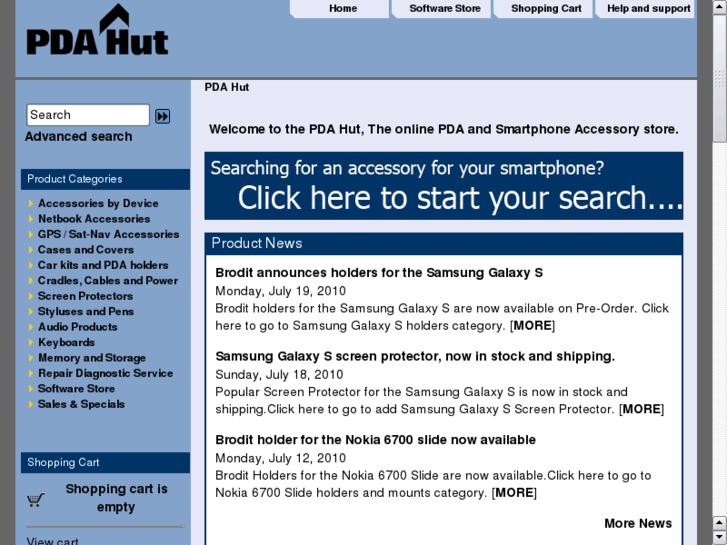 PDA Hut

Home
Software Store
Shopping Cart
Help and support

Search
Advanced search

Product Categories
Accessories by Device
Netbook Accessories
GPS / Sat-Nav Accessories
Cases and Covers
Car kits and PDA holders
Cradles, Cables and Power
Screen Protectors
Styluses and Pens
Audio Products
Keyboards
Memory and Storage
Repair Diagnostic Service
Software Store
Sales & Specials

Shopping Cart
Shopping cart is empty
View cart

PDA Hut

Welcome to the PDA Hut, The online PDA and Smartphone Accessory store.

Searching for an accessory for your smartphone?
Click here to start your search....

Product News

Brodit announces holders for the Samsung Galaxy S
Monday, July 19, 2010
Brodit holders for the Samsung Galaxy S are now available on Pre-Order. Click here to go to Samsung Galaxy S holders category. [MORE]

Samsung Galaxy S screen protector, now in stock and shipping.
Sunday, July 18, 2010
Popular Screen Protector for the Samsung Galaxy S is now in stock and shipping.Click here to go to add Samsung Galaxy S Screen Protector. [MORE]

Brodit holder for the Nokia 6700 slide now available
Monday, July 12, 2010
Brodit Holders for the Nokia 6700 Slide are now available.Click here to go to Nokia 6700 Slide holders and mounts category. [MORE]

More News